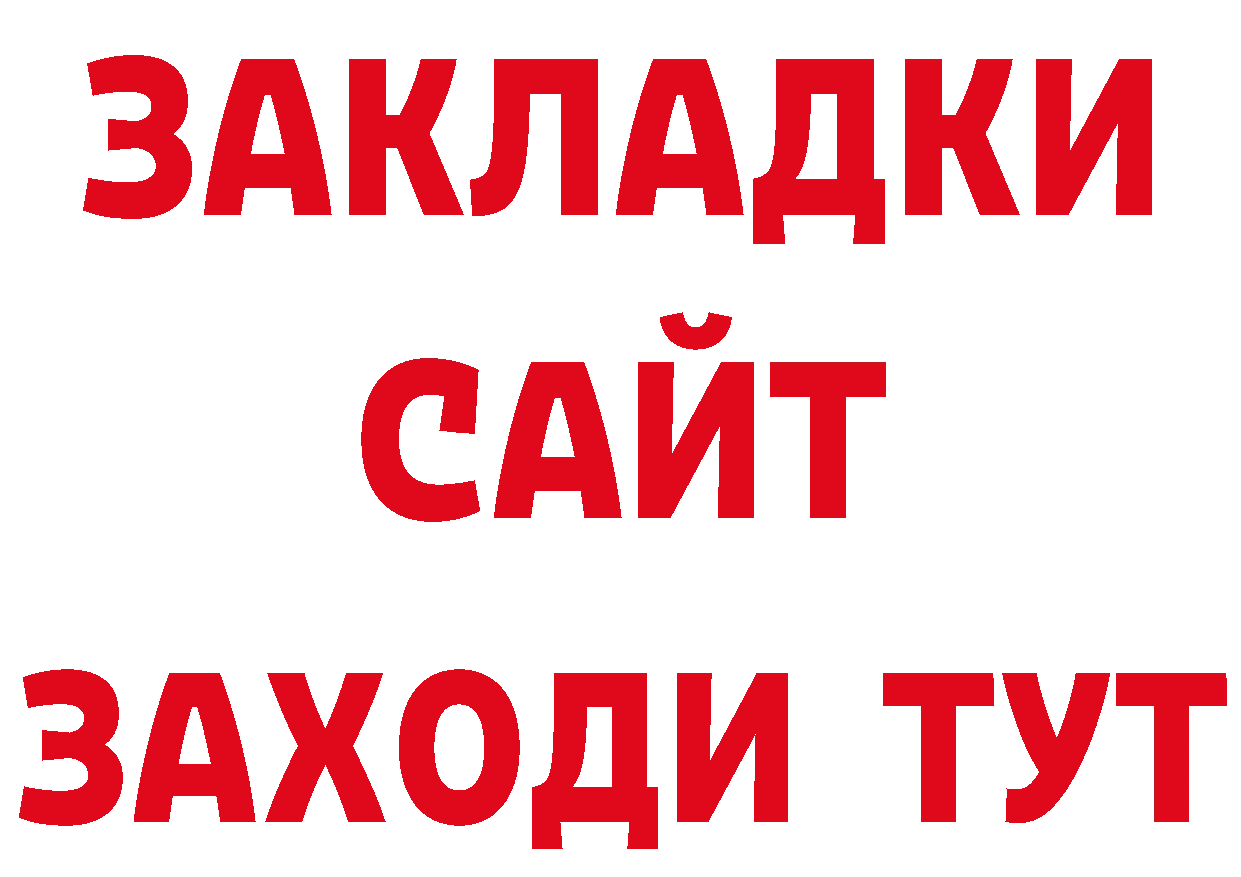 ЗАКЛАДКИ
САЙТ
ЗАХОДИ ТУТ